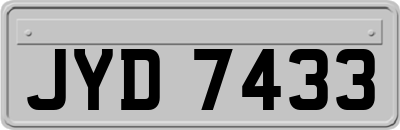 JYD 7433